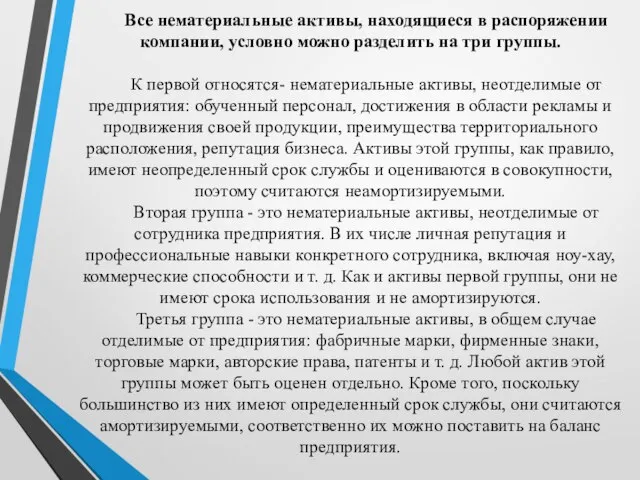 Все нематериальные активы, находящиеся в распоряжении компании, условно можно разделить на три группы.

К первой относятся- нематериальные активы, неотделимые от предприятия: обученный персонал, достижения в области рекламы и продвижения своей продукции, преимущества территориального расположения, репутация бизнеса. Активы этой группы, как правило, имеют неопределенный срок службы и оцениваются в совокупности, поэтому считаются неамортизируемыми.

Вторая группа - это нематериальные активы, неотделимые от сотрудника предприятия. В их числе личная репутация и профессиональные навыки конкретного сотрудника, включая ноу-хау, коммерческие способности и т. д. Как и активы первой группы, они не имеют срока использования и не амортизируются.

Третья группа - это нематериальные активы, в общем случае отделимые от предприятия: фабричные марки, фирменные знаки, торговые марки, авторские права, патенты и т. д. Любой актив этой группы может быть оценен отдельно. Кроме того, поскольку большинство из них имеют определенный срок службы, они считаются амортизируемыми, соответственно их можно поставить на баланс предприятия.